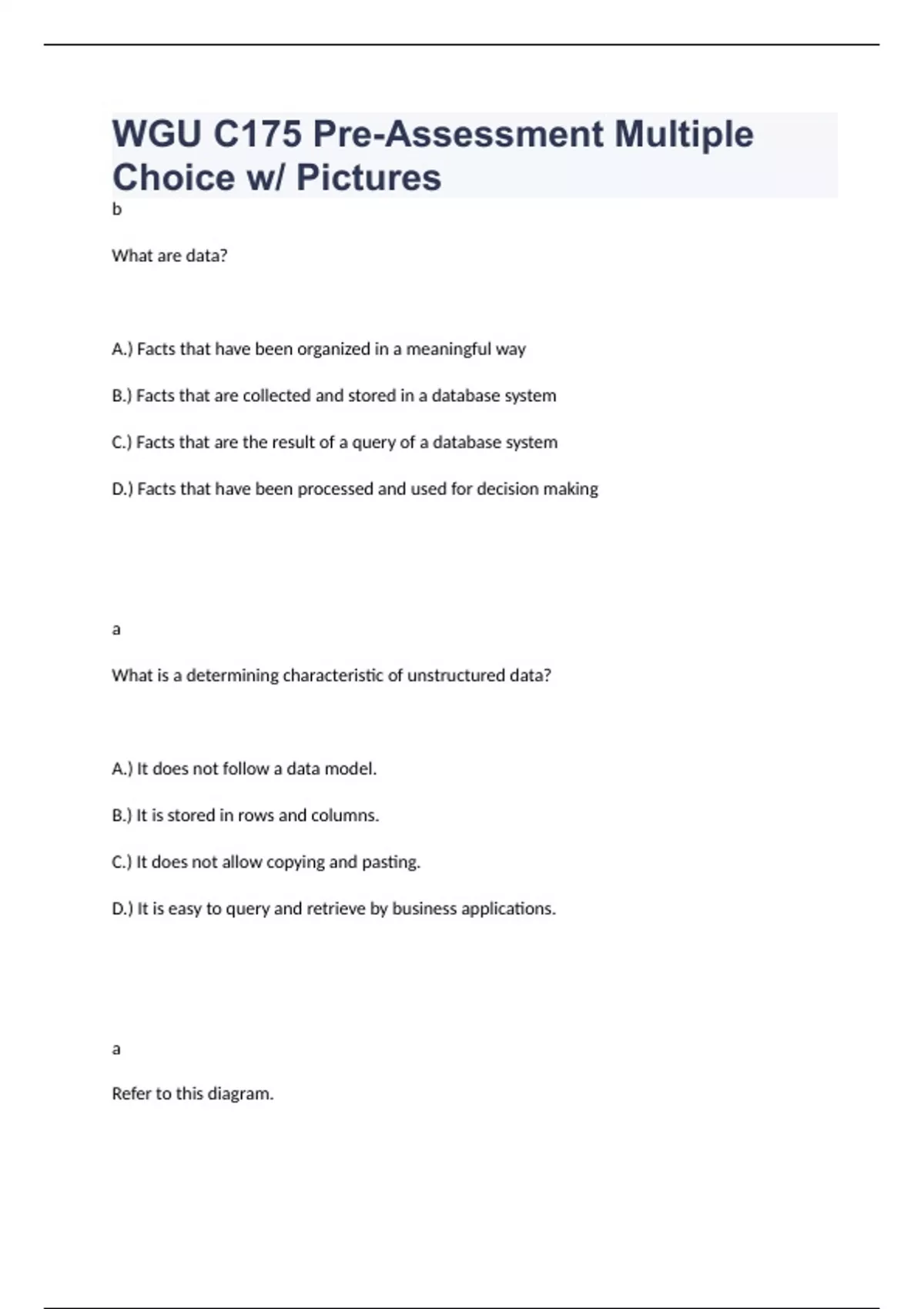 WGU C175 Pre-Assessment Multiple Choice w/ Pictures

b

What are data?

A.) Facts that have been organized in a meaningful way

B.) Facts that are collected and stored in a database system

C.) Facts that are the result of a query of a database system

D.) Facts that have been processed and used for decision making

a

What is a determining characteristic of unstructured data?

A.) It does not follow a data model.

B.) It is stored in rows and columns.

C.) It does not allow copying and pasting.

D.) It is easy to query and retrieve by business applications.

a

Refer to this diagram.